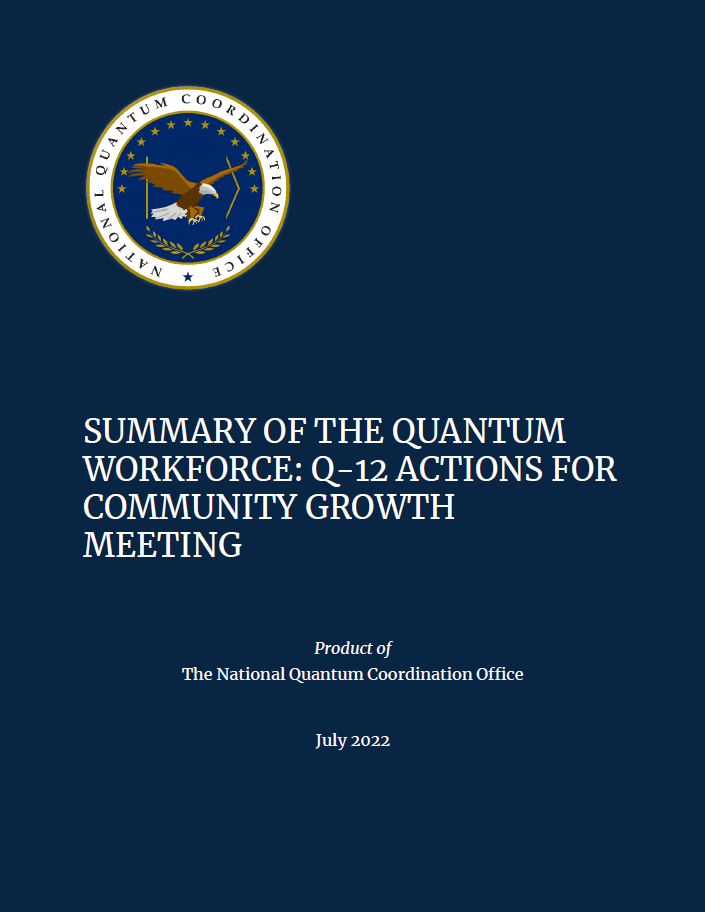 NATIONAL QUANTUM COORDINATION OFFICE

SUMMARY OF THE QUANTUM WORKFORCE: Q-12 ACTIONS FOR COMMUNITY GROWTH MEETING

Product of
The National Quantum Coordination Office

July 2022